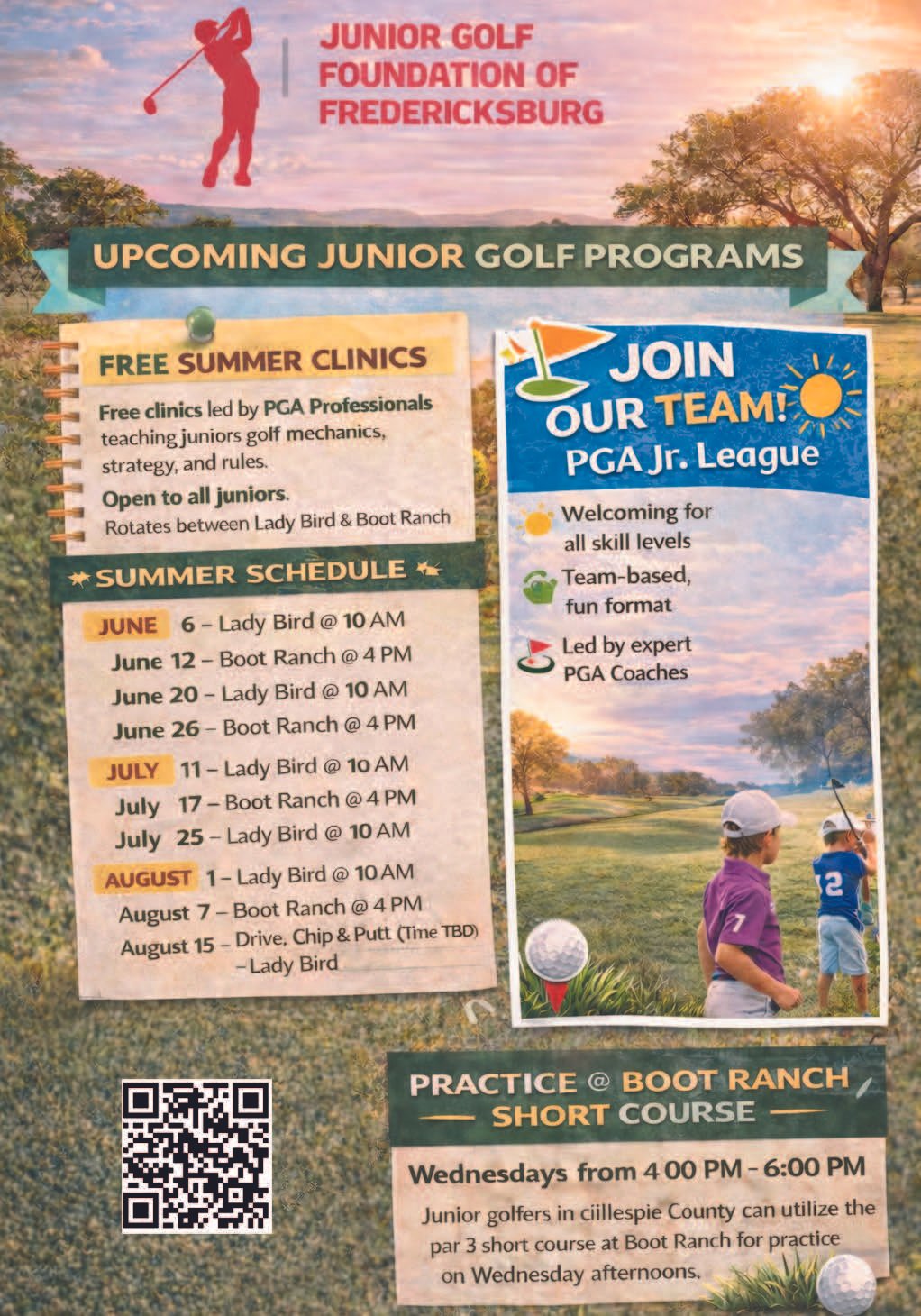 JUNIOR GOLF FOUNDATION OF FREDERICKSBURG

UPCOMING JUNIOR GOLF PROGRAMS

FREE SUMMER CLINICS

Free clinics led by PGA Professionals teaching juniors golf mechanics, strategy, and rules.

Open to all juniors.
Rotates between Lady Bird & Boot Ranch

SUMMER SCHEDULE

JUNE 6 – Lady Bird @ 10 AM
June 12 – Boot Ranch @ 4 PM
June 20 – Lady Bird @ 10 AM
June 26 – Boot Ranch @ 4 PM

JULY 11 – Lady Bird @ 10 AM
July 17 – Boot Ranch @ 4 PM
July 25 – Lady Bird @ 10 AM

AUGUST 1 – Lady Bird @ 10 AM
August 7 – Boot Ranch @ 4 PM
August 15 – Drive, Chip & Putt (Time TBD) – Lady Bird

JOIN OUR TEAM!
PGA Jr. League

Welcoming for all skill levels
Team-based, fun format
Led by expert PGA Coaches

7
12

PRACTICE @ BOOT RANCH
SHORT COURSE

Wednesdays from 4 00 PM – 6:00 PM

Junior golfers in ciillespie County can utilize the par 3 short course at Boot Ranch for practice on Wednesday afternoons.